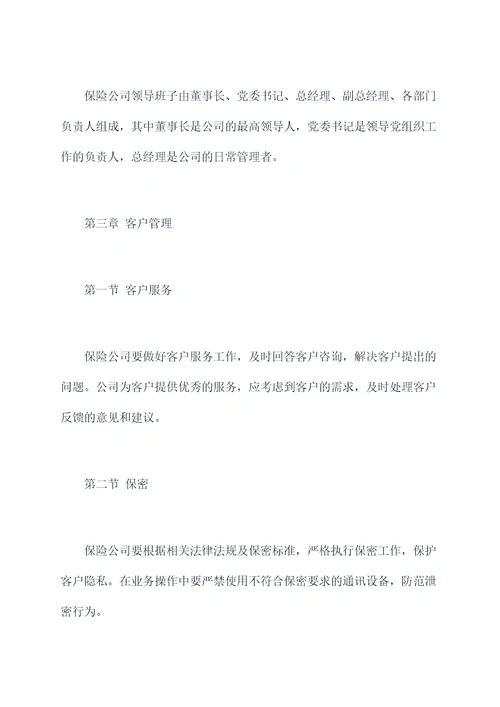 保险公司领导班子由董事长、党委书记、总经理、副总经理、各部门负责人组成，其中董事长是公司的最高领导人，党委书记是领导党组织工作的负责人，总经理是公司的日常管理者。

第三章 客户管理

第一节 客户服务

保险公司要做好客户服务工作，及时回答客户咨询，解决客户提出的问题。公司为客户提供优秀的服务，应考虑到客户的需求，及时处理客户反馈的意见和建议。

第二节 保密

保险公司要根据相关法律法规及保密标准，严格执行保密工作，保护客户隐私。在业务操作中要严禁使用不符合保密要求的通讯设备，防范泄密行为。